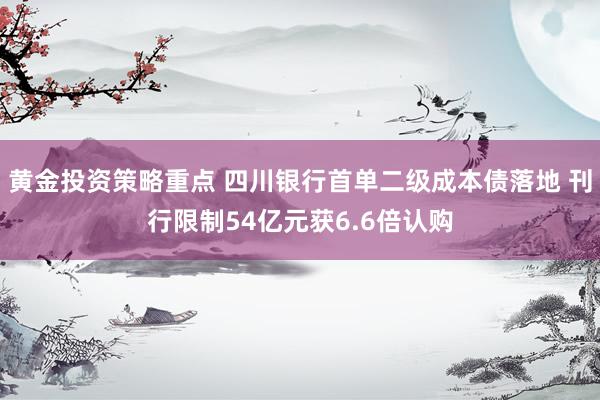 黄金投资策略重点 四川银行首单二级成本债落地 刊行限制54亿元获6.6倍认购